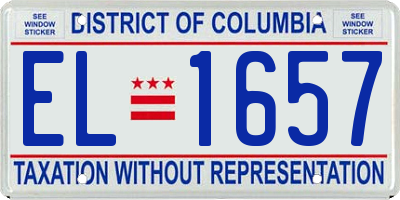 SEE WINDOW STICKER

DISTRICT OF COLUMBIA

SEE WINDOW STICKER

EL 1657

TAXATION WITHOUT REPRESENTATION